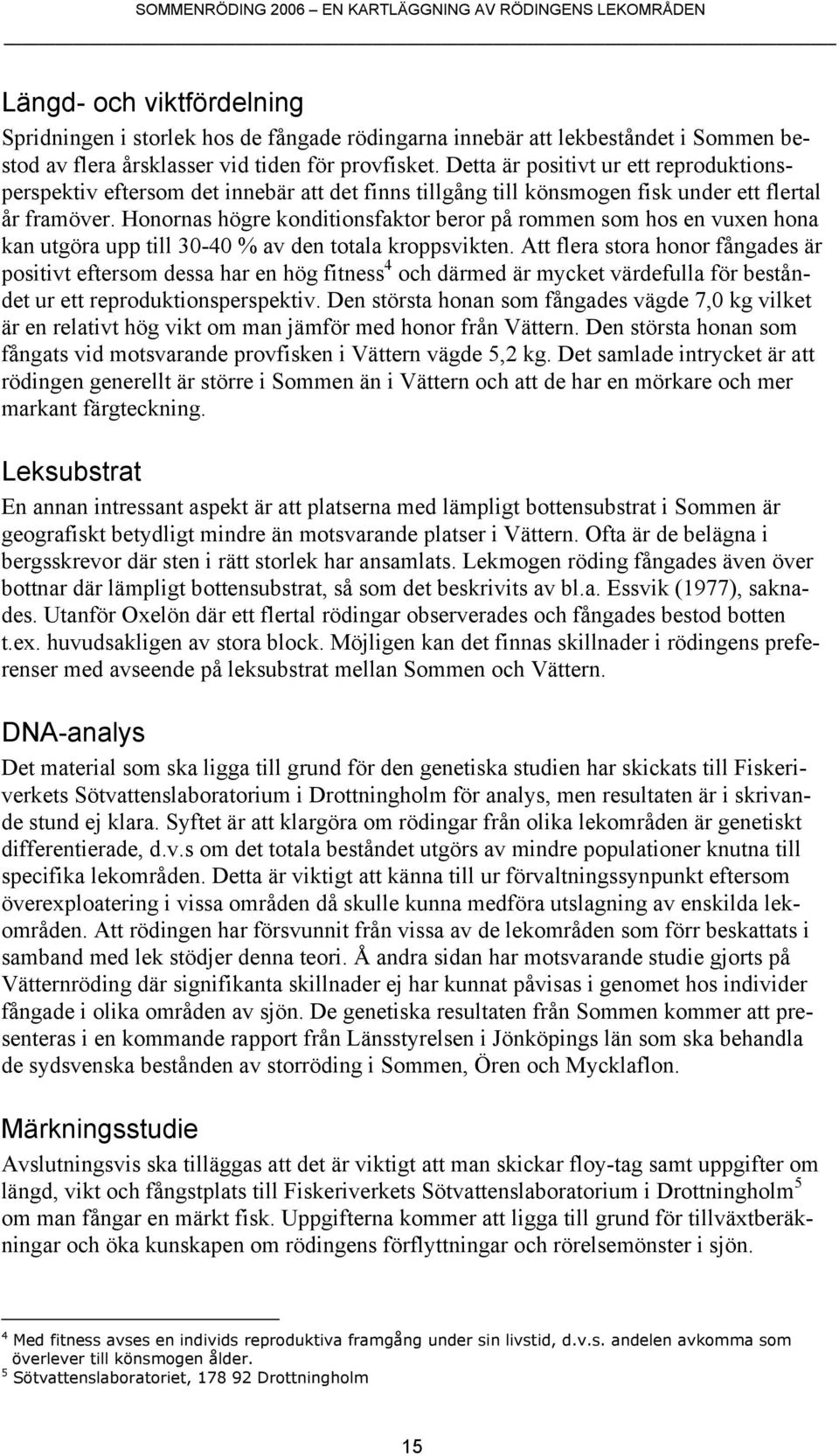 SOMMENRÖDING 2006 – EN KARTLÄGGNING AV RÖDINGENS LEKOMRÅDEN

Längd- och viktfördelning

Spridningen i storlek hos de fångade rödingarna innebär att lekbeståndet i Sommen bestod av flera årsklasser vid tiden för provfisket. Detta är positivt ur ett reproduktionsperspektiv eftersom det innebär att det finns tillgång till könsmogen fisk under ett flertal år framöver. Honornas högre konditionsfaktor beror på rommen som hos en vuxen hona kan utgöra upp till 30-40 % av den totala kroppsvikten. Att flera stora honor fångades är positivt eftersom dessa har en hög fitness$^4$ och därmed är mycket värdefulla för beståndet ur ett reproduktionsperspektiv. Den största honan som fångades vägde 7,0 kg vilket är en relativt hög vikt om man jämför med honor från Vättern. Den största honan som fångats vid motsvarande provfisken i Vättern vägde 5,2 kg. Det samlade intrycket är att rödingen generellt är större i Sommen än i Vättern och att de har en mörkare och mer markant färgteckning.

Leksubstrat

En annan intressant aspekt är att platserna med lämpligt bottensubstrat i Sommen är geografiskt betydligt mindre än motsvarande platser i Vättern. Ofta är de belägna i bergsskrevor där sten i rätt storlek har ansamlats. Lekmogen röding fångades även över bottnar där lämpligt bottensubstrat, så som det beskrivits av bl.a. Essvik (1977), saknades. Utanför Oxelön där ett flertal rödingar observerades och fångades bestod botten t.ex. huvudsakligen av stora block. Möjligen kan det finnas skillnader i rödingens preferenser med avseende på leksubstrat mellan Sommen och Vättern.

DNA-analys

Det material som ska ligga till grund för den genetiska studien har skickats till Fiskeriverkets Sötvattenslaboratorium i Drottningholm för analys, men resultaten är i skrivande stund ej klara. Syftet är att klargöra om rödingar från olika lekområden är genetiskt differentierade, d.v.s om det totala beståndet utgörs av mindre populationer knutna till specifika lekområden. Detta är viktigt att känna till ur förvaltningssynpunkt eftersom överexploatering i vissa områden då skulle kunna medföra utslagning av enskilda lekområden. Att rödingen har försvunnit från vissa av de lekområden som förr beskattats i samband med lek stödjer denna teori. Å andra sidan har motsvarande studie gjorts på Vätternröding där signifikanta skillnader ej har kunnat påvisas i genomet hos individer fångade i olika områden av sjön. De genetiska resultaten från Sommen kommer att presenteras i en kommande rapport från Länsstyrelsen i Jönköpings län som ska behandla de sydsvenska bestånden av storröding i Sommen, Ören och Mycklaflon.

Märkningsstudie

Avslutningsvis ska tilläggas att det är viktigt att man skickar floy-tag samt uppgifter om längd, vikt och fångstplats till Fiskeriverkets Sötvattenslaboratorium i Drottningholm$^5$ om man fångar en märkt fisk. Uppgifterna kommer att ligga till grund för tillväxtberäkningar och öka kunskapen om rödingens förflyttningar och rörelsemönster i sjön.

$^4$ Med fitness avses en individs reproduktiva framgång under sin livstid, d.v.s. andelen avkomma som överlever till könsmogen ålder.
$^5$ Sötvattenslaboratoriet, 178 92 Drottningholm

15